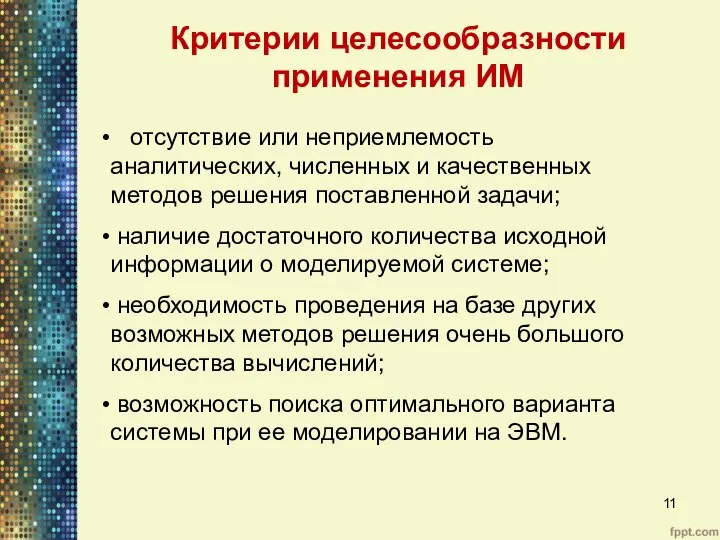 Критерии целесообразности применения ИМ

• отсутствие или неприемлемость аналитических, численных и качественных методов решения поставленной задачи;

• наличие достаточного количества исходной информации о моделируемой системе;

• необходимость проведения на базе других возможных методов решения очень большого количества вычислений;

• возможность поиска оптимального варианта системы при ее моделировании на ЭВМ.

11

fppt.com